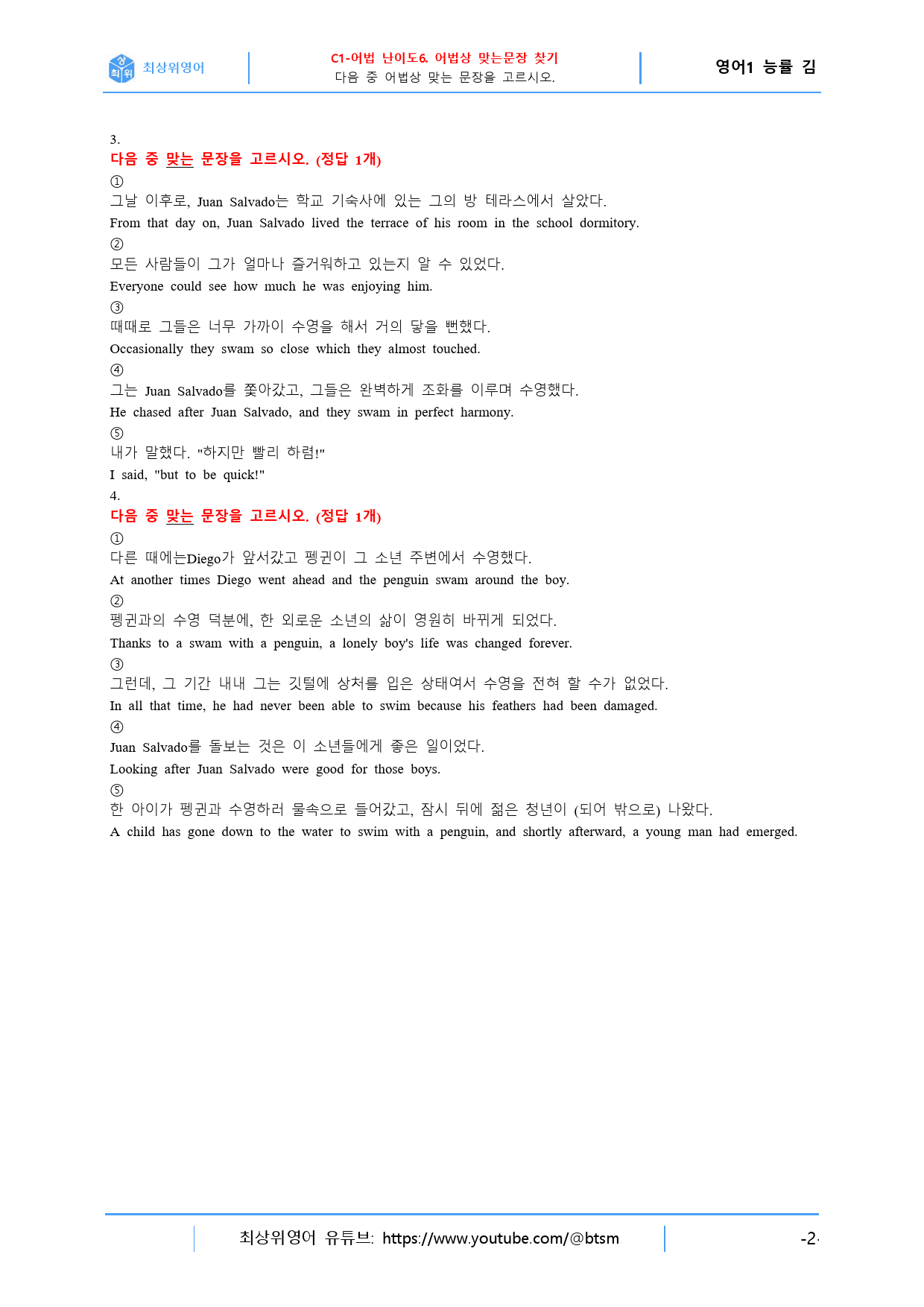 최상위영어

C1-어법 난이도6. 어법상 맞는문장 찾기
다음 중 어법상 맞는 문장을 고르시오.

영어1 능률 김

3.
다음 중 맞는 문장을 고르시오. (정답 1개)
①
그날 이후로, Juan Salvado는 학교 기숙사에 있는 그의 방 테라스에서 살았다.
From that day on, Juan Salvado lived the terrace of his room in the school dormitory.
②
모든 사람들이 그가 얼마나 즐거워하고 있는지 알 수 있었다.
Everyone could see how much he was enjoying him.
③
때때로 그들은 너무 가까이 수영을 해서 거의 닿을 뻔했다.
Occasionally they swam so close which they almost touched.
④
그는 Juan Salvado를 쫓아갔고, 그들은 완벽하게 조화를 이루며 수영했다.
He chased after Juan Salvado, and they swam in perfect harmony.
⑤
내가 말했다. "하지만 빨리 하렴!"
I said, "but to be quick!"
4.
다음 중 맞는 문장을 고르시오. (정답 1개)
①
다른 때에는Diego가 앞서갔고 펭귄이 그 소년 주변에서 수영했다.
At another times Diego went ahead and the penguin swam around the boy.
②
펭귄과의 수영 덕분에, 한 외로운 소년의 삶이 영원히 바뀌게 되었다.
Thanks to a swam with a penguin, a lonely boy's life was changed forever.
③
그런데, 그 기간 내내 그는 깃털에 상처를 입은 상태여서 수영을 전혀 할 수가 없었다.
In all that time, he had never been able to swim because his feathers had been damaged.
④
Juan Salvado를 돌보는 것은 이 소년들에게 좋은 일이었다.
Looking after Juan Salvado were good for those boys.
⑤
한 아이가 펭귄과 수영하러 물속으로 들어갔고, 잠시 뒤에 젊은 청년이 (되어 밖으로) 나왔다.
A child has gone down to the water to swim with a penguin, and shortly afterward, a young man had emerged.

최상위영어 유튜브: https://www.youtube.com/@btsm

-2-